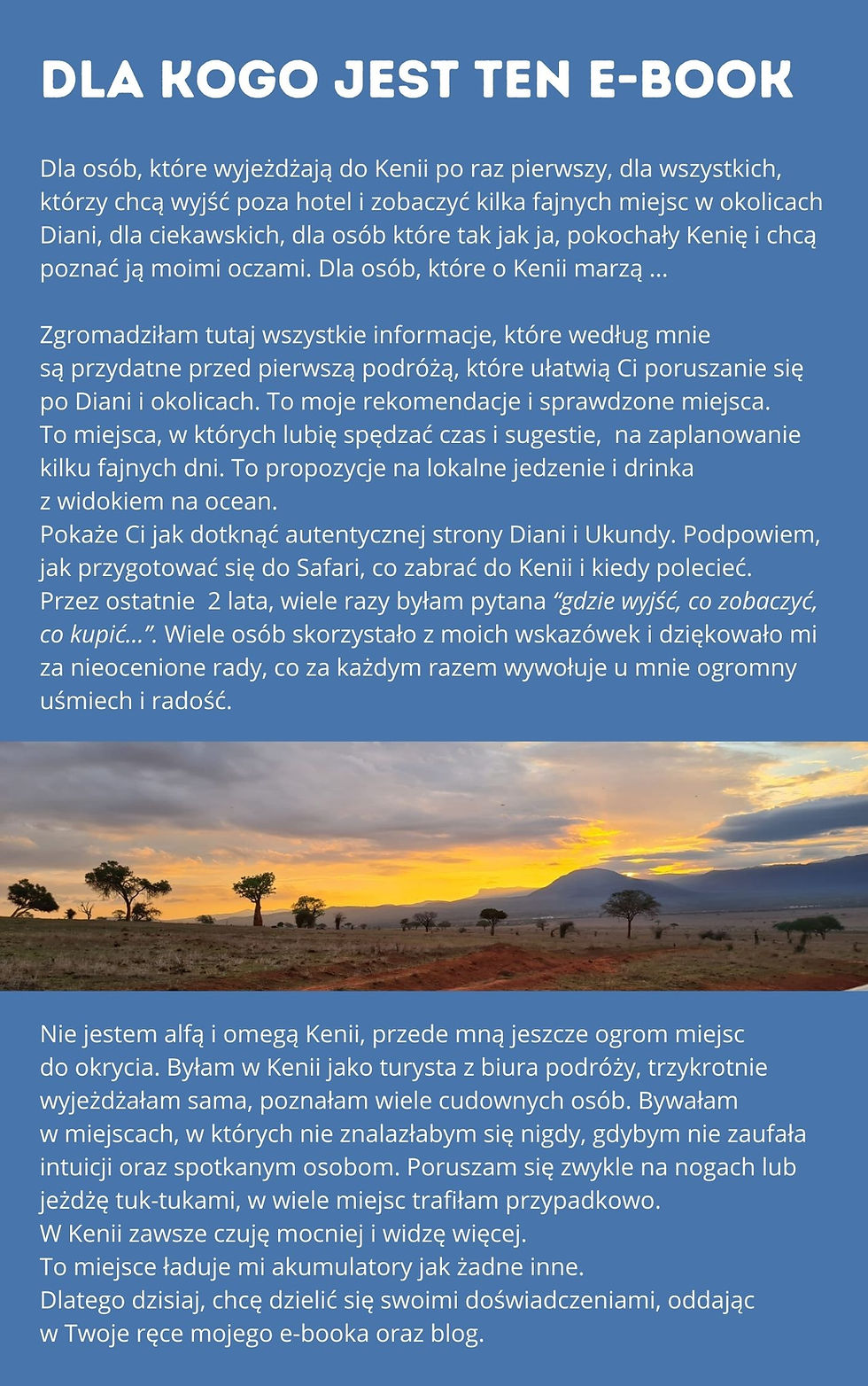 DLA KOGO JEST TEN E-BOOK

Dla osób, które wyjeżdżają do Kenii po raz pierwszy, dla wszystkich, którzy chcą wyjść poza hotel i zobaczyć kilka fajnych miejsc w okolicach Diani, dla ciekawskich, dla osób które tak jak ja, pokochały Kenię i chcą poznać ją moimi oczami. Dla osób, które o Kenii marzą ...

Zgromadziłam tutaj wszystkie informacje, które według mnie są przydatne przed pierwszą podróżą, które ułatwią Ci poruszanie się po Diani i okolicach. To moje rekomendacje i sprawdzone miejsca. To miejsca, w których lubię spędzać czas i sugestie, na zaplanowanie kilku fajnych dni. To propozycje na lokalne jedzenie i drinka z widokiem na ocean.
Pokaże Ci jak dotknąć autentycznej strony Diani i Ukundy. Podpowiem, jak przygotować się do Safari, co zabrać do Kenii i kiedy polecieć. Przez ostatnie 2 lata, wiele razy byłam pytana "gdzie wyjść, co zobaczyć, co kupić...". Wiele osób skorzystało z moich wskazówek i dziękowało mi za nieocenione rady, co za każdym razem wywołuje u mnie ogromny uśmiech i radość.

Nie jestem alfą i omegą Kenii, przede mną jeszcze ogrom miejsc do okrycia. Byłam w Kenii jako turysta z biura podróży, trzykrotnie wyjeżdżałam sama, poznałam wiele cudownych osób. Bywałam w miejscach, w których nie znalazłabym się nigdy, gdybym nie zaufała intuicji oraz spotkanym osobom. Poruszam się zwykle na nogach lub jeżdżę tuk-tukami, w wiele miejsc trafiłam przypadkowo.
W Kenii zawsze czuję mocniej i widzę więcej.
To miejsce ładuje mi akumulatory jak żadne inne.
Dlatego dzisiaj, chcę dzielić się swoimi doświadczeniami, oddając w Twoje ręce mojego e-booka oraz blog.